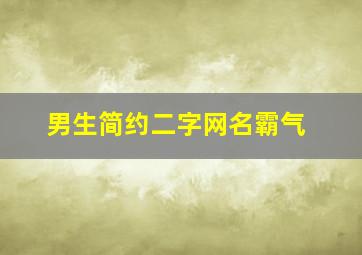 男生简约二字网名霸气